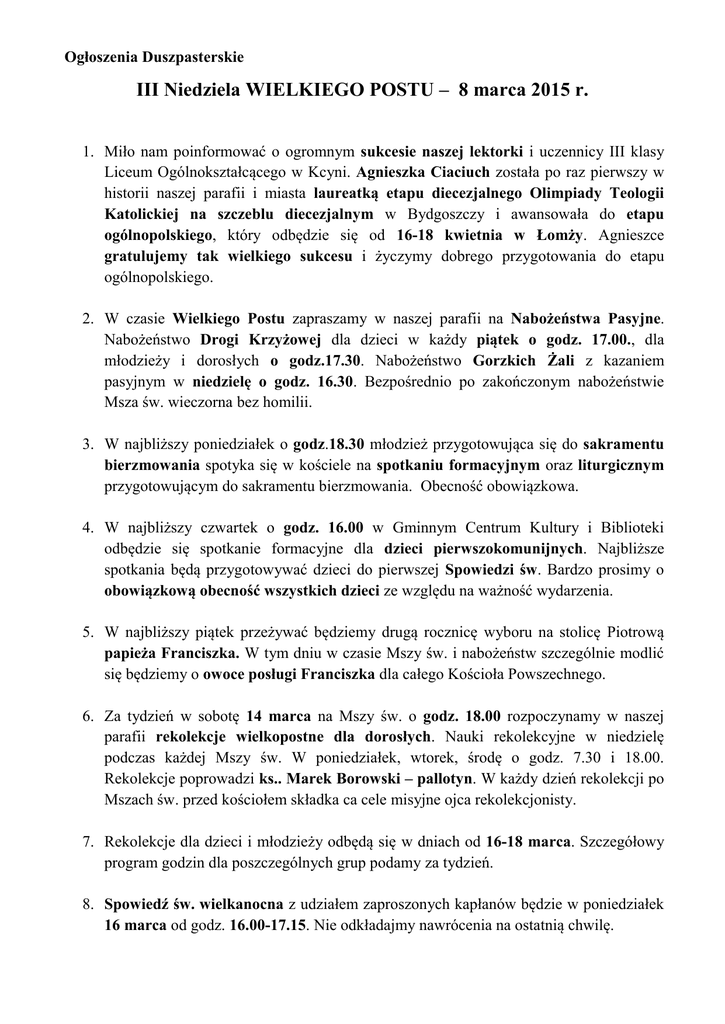 Ogłoszenia Duszpasterskie

III Niedziela WIELKIEGO POSTU – 8 marca 2015 r.

1. Miło nam poinformować o ogromnym sukcesie naszej lektorki i uczennicy III klasy Liceum Ogólnokształcącego w Kcyni. Agnieszka Ciaciuch została po raz pierwszy w historii naszej parafii i miasta laureatką etapu diecezjalnego Olimpiady Teologii Katolickiej na szczeblu diecezjalnym w Bydgoszczy i awansowała do etapu ogólnopolskiego, który odbędzie się od 16-18 kwietnia w Łomży. Agnieszce gratulujemy tak wielkiego sukcesu i życzymy dobrego przygotowania do etapu ogólnopolskiego.

2. W czasie Wielkiego Postu zapraszamy w naszej parafii na Nabożeństwa Pasyjne. Nabożeństwo Drogi Krzyżowej dla dzieci w każdy piątek o godz. 17.00., dla młodzieży i dorosłych o godz.17.30. Nabożeństwo Gorzkich Żali z kazaniem pasyjnym w niedzielę o godz. 16.30. Bezpośrednio po zakończonym nabożeństwie Msza św. wieczorna bez homilii.

3. W najbliższy poniedziałek o godz.18.30 młodzież przygotowująca się do sakramentu bierzmowania spotyka się w kościele na spotkaniu formacyjnym oraz liturgicznym przygotowującym do sakramentu bierzmowania. Obecność obowiązkowa.

4. W najbliższy czwartek o godz. 16.00 w Gminnym Centrum Kultury i Biblioteki odbędzie się spotkanie formacyjne dla dzieci pierwszokomunijnych. Najbliższe spotkania będą przygotowywać dzieci do pierwszej Spowiedzi św. Bardzo prosimy o obowiązkową obecność wszystkich dzieci ze względu na ważność wydarzenia.

5. W najbliższy piątek przeżywać będziemy drugą rocznicę wyboru na stolicę Piotrową papieża Franciszka. W tym dniu w czasie Mszy św. i nabożeństw szczególnie modlić się będziemy o owoce posługi Franciszka dla całego Kościoła Powszechnego.

6. Za tydzień w sobotę 14 marca na Mszy św. o godz. 18.00 rozpoczynamy w naszej parafii rekolekcje wielkopostne dla dorosłych. Nauki rekolekcyjne w niedzielę podczas każdej Mszy św. W poniedziałek, wtorek, środę o godz. 7.30 i 18.00. Rekolekcje poprowadzi ks.. Marek Borowski – pallotyn. W każdy dzień rekolekcji po Mszach św. przed kościołem składka ca cele misyjne ojca rekolekcjonisty.

7. Rekolekcje dla dzieci i młodzieży odbędą się w dniach od 16-18 marca. Szczegółowy program godzin dla poszczególnych grup podamy za tydzień.

8. Spowiedź św. wielkanocna z udziałem zaproszonych kapłanów będzie w poniedziałek 16 marca od godz. 16.00-17.15. Nie odkładajmy nawrócenia na ostatnią chwilę.